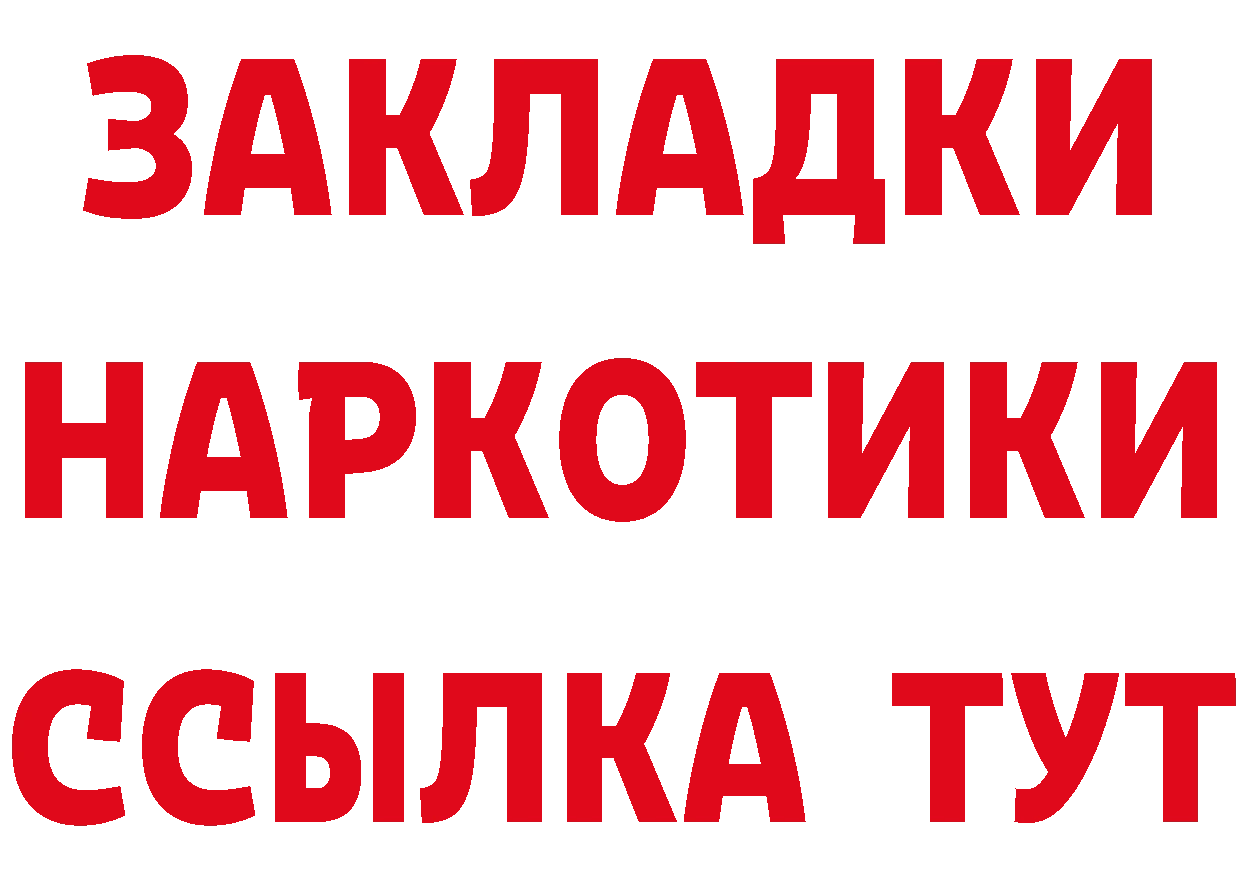 ЗАКЛАДКИ НАРКОТИКИ ССЫЛКА ТУТ